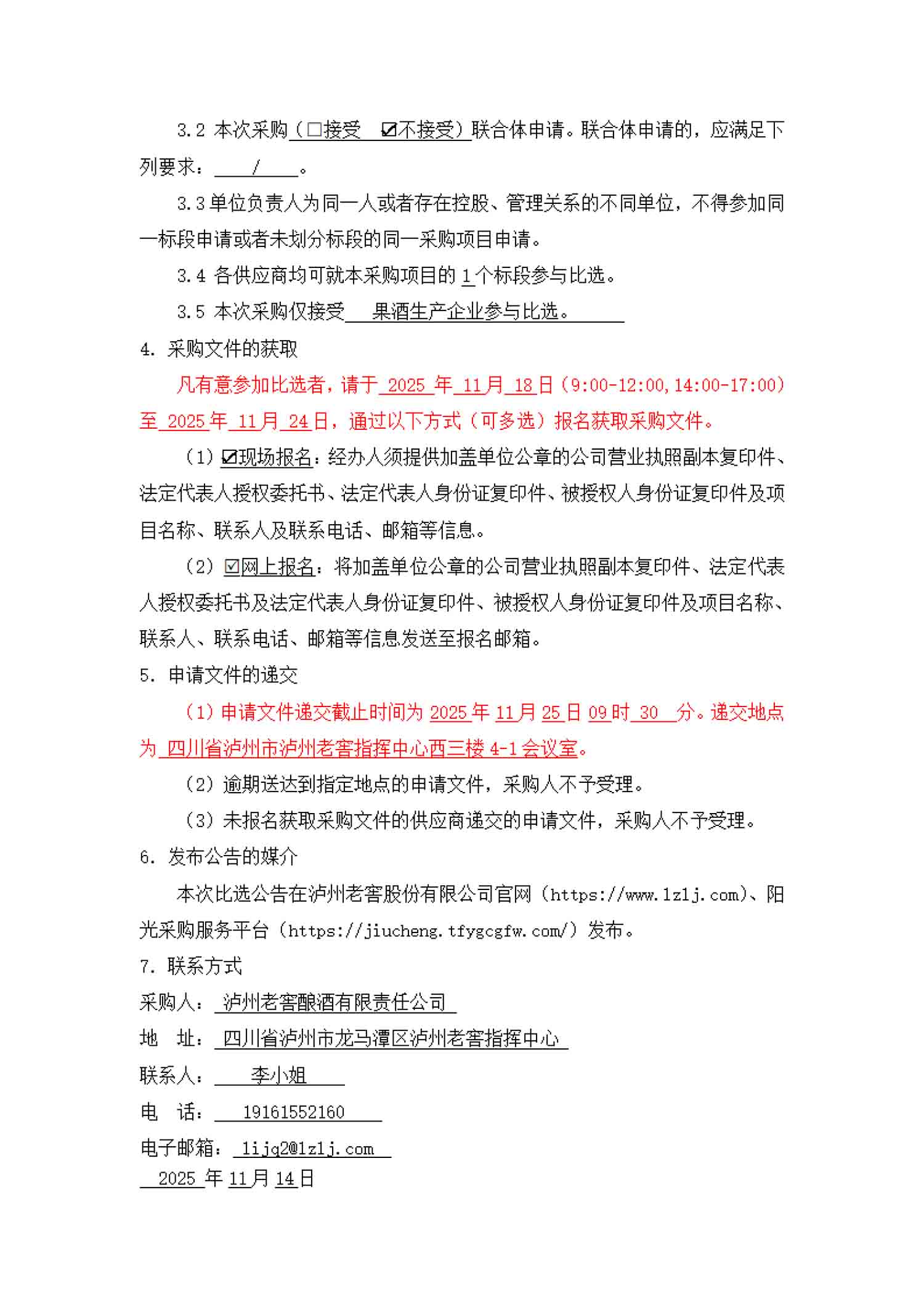 3.2 本次采购（□接受 ☑不接受）联合体申请。联合体申请的，应满足下列要求： / 。

3.3 单位负责人为同一人或者存在控股、管理关系的不同单位，不得参加同一标段申请或者未划分标段的同一采购项目申请。

3.4 各供应商均可就本采购项目的 1 个标段参与比选。

3.5 本次采购仅接受 果酒生产企业参与比选。

4. 采购文件的获取

凡有意参加比选者，请于 2025 年 11 月 18 日（9:00-12:00,14:00-17:00）至 2025 年 11 月 24 日，通过以下方式（可多选）报名获取采购文件。

（1）☑现场报名：经办人须提供加盖单位公章的公司营业执照副本复印件、法定代表人授权委托书、法定代表人身份证复印件、被授权人身份证复印件及项目名称、联系人及联系电话、邮箱等信息。

（2）☑网上报名：将加盖单位公章的公司营业执照副本复印件、法定代表人授权委托书及法定代表人身份证复印件、被授权人身份证复印件及项目名称、联系人、联系电话、邮箱等信息发送至报名邮箱。

5. 申请文件的递交

（1）申请文件递交截止时间为 2025 年 11 月 25 日 09 时 30 分。递交地点为 四川省泸州市泸州老窖指挥中心西三楼 4-1 会议室。

（2）逾期送达到指定地点的申请文件，采购人不予受理。

（3）未报名获取采购文件的供应商递交的申请文件，采购人不予受理。

6. 发布公告的媒介

本次比选公告在泸州老窖股份有限公司官网（https://www.lzlj.com）、阳光采购服务平台（https://jiucheng.tfygcgfw.com/）发布。

7. 联系方式

采购人： 泸州老窖酿酒有限责任公司

地 址： 四川省泸州市龙马潭区泸州老窖指挥中心

联系人： 李小姐

电 话： 19161552160

电子邮箱： lijq2@lzlj.com

2025 年 11 月 14 日